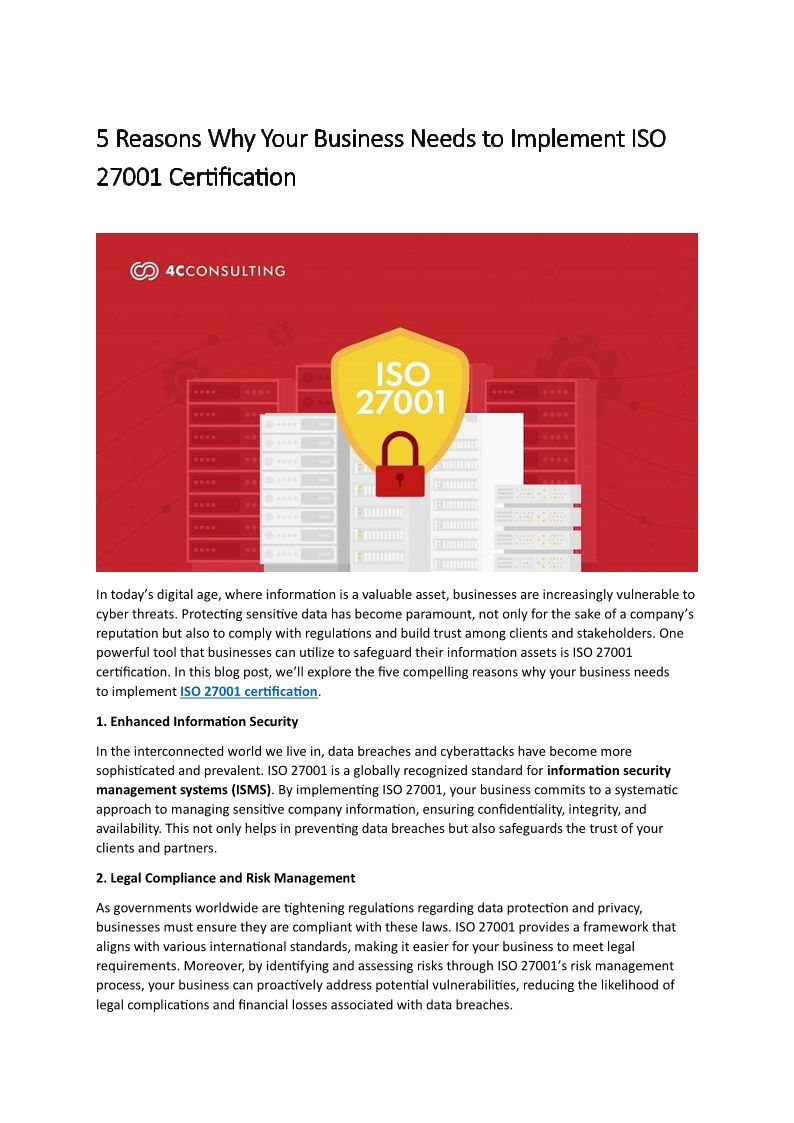 5 Reasons Why Your Business Needs to Implement ISO 27001 Certification

4CCONSULTING

ISO 27001

In today's digital age, where information is a valuable asset, businesses are increasingly vulnerable to cyber threats. Protecting sensitive data has become paramount, not only for the sake of a company's reputation but also to comply with regulations and build trust among clients and stakeholders. One powerful tool that businesses can utilize to safeguard their information assets is ISO 27001 certification. In this blog post, we'll explore the five compelling reasons why your business needs to implement ISO 27001 certification.

1. Enhanced Information Security

In the interconnected world we live in, data breaches and cyberattacks have become more sophisticated and prevalent. ISO 27001 is a globally recognized standard for information security management systems (ISMS). By implementing ISO 27001, your business commits to a systematic approach to managing sensitive company information, ensuring confidentiality, integrity, and availability. This not only helps in preventing data breaches but also safeguards the trust of your clients and partners.

2. Legal Compliance and Risk Management

As governments worldwide are tightening regulations regarding data protection and privacy, businesses must ensure they are compliant with these laws. ISO 27001 provides a framework that aligns with various international standards, making it easier for your business to meet legal requirements. Moreover, by identifying and assessing risks through ISO 27001's risk management process, your business can proactively address potential vulnerabilities, reducing the likelihood of legal complications and financial losses associated with data breaches.